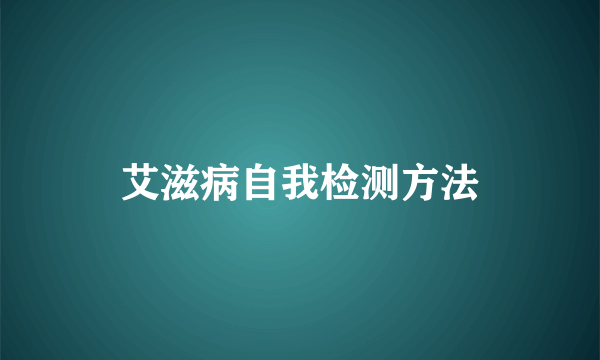 艾滋病自我检测方法